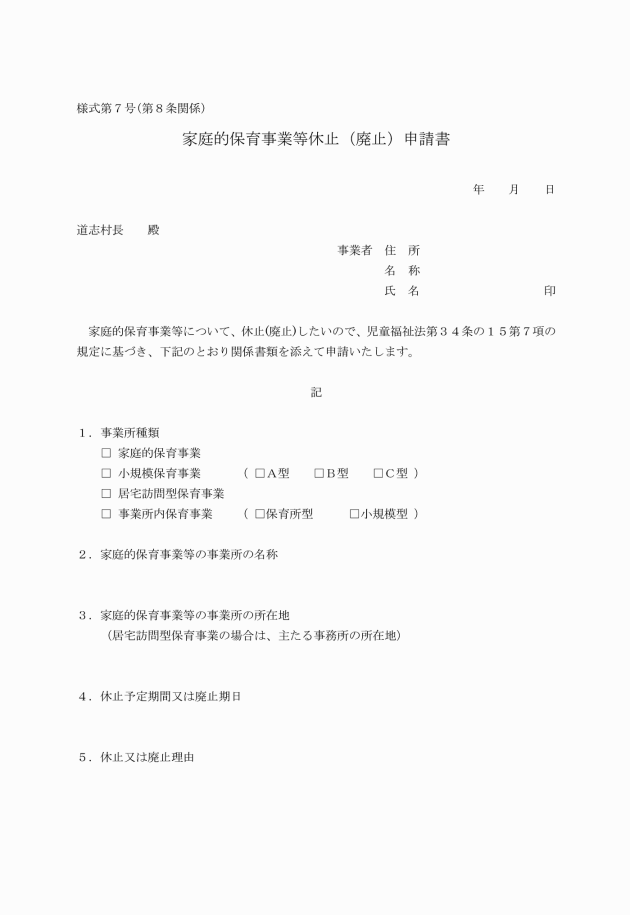 様式第７号(第８条関係)

家庭的保育事業等休止（廃止）申請書

年　　月　　日

道志村長　　殿

事業者　住　所
名　称
氏　名　　　　　　　　印

家庭的保育事業等について、休止(廃止)したいので、児童福祉法第３４条の１５第７項の規定に基づき、下記のとおり関係書類を添えて申請いたします。

記

１．事業所種類
□ 家庭的保育事業
□ 小規模保育事業　　（ □A型　□B型　□C型 ）
□ 居宅訪問型保育事業
□ 事業所内保育事業　（ □保育所型　□小規模型 ）

２．家庭的保育事業等の事業所の名称

３．家庭的保育事業等の事業所の所在地
（居宅訪問型保育事業の場合は、主たる事務所の所在地）

４．休止予定期間又は廃止期日

５．休止又は廃止理由